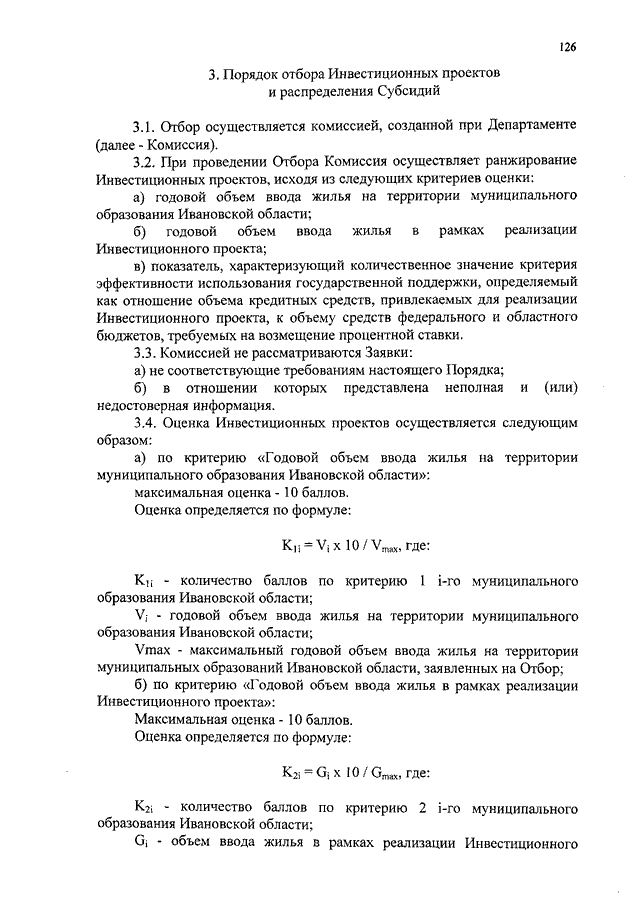 126

3. Порядок отбора Инвестиционных проектов и распределения Субсидий

3.1. Отбор осуществляется комиссией, созданной при Департаменте (далее - Комиссия).

3.2. При проведении Отбора Комиссия осуществляет ранжирование Инвестиционных проектов, исходя из следующих критериев оценки:

а) годовой объем ввода жилья на территории муниципального образования Ивановской области;

б) годовой объем ввода жилья в рамках реализации Инвестиционного проекта;

в) показатель, характеризующий количественное значение критерия эффективности использования государственной поддержки, определяемый как отношение объема кредитных средств, привлекаемых для реализации Инвестиционного проекта, к объему средств федерального и областного бюджетов, требуемых на возмещение процентной ставки.

3.3. Комиссией не рассматриваются Заявки:

а) не соответствующие требованиям настоящего Порядка;

б) в отношении которых представлена неполная и (или) недостоверная информация.

3.4. Оценка Инвестиционных проектов осуществляется следующим образом:

а) по критерию «Годовой объем ввода жилья на территории муниципального образования Ивановской области»:

максимальная оценка - 10 баллов.

Оценка определяется по формуле:

$K_{1i} = V_i \times 10 / V_{max}$, где:

$K_{1i}$ - количество баллов по критерию 1 i-го муниципального образования Ивановской области;

$V_i$ - годовой объем ввода жилья на территории муниципального образования Ивановской области;

Vmax - максимальный годовой объем ввода жилья на территории муниципальных образований Ивановской области, заявленных на Отбор;

б) по критерию «Годовой объем ввода жилья в рамках реализации Инвестиционного проекта»:

Максимальная оценка - 10 баллов.

Оценка определяется по формуле:

$K_{2i} = G_i \times 10 / G_{max}$, где:

$K_{2i}$ - количество баллов по критерию 2 i-го муниципального образования Ивановской области;

$G_i$ - объем ввода жилья в рамках реализации Инвестиционного